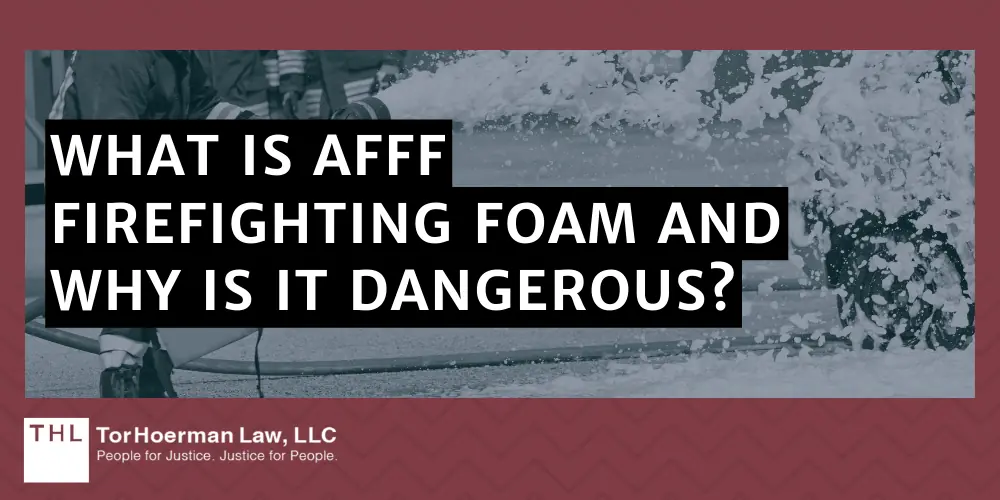 WHAT IS AFFF FIREFIGHTING FOAM AND WHY IS IT DANGEROUS?

THL TorHoerman Law, LLC
People for Justice. Justice for People.